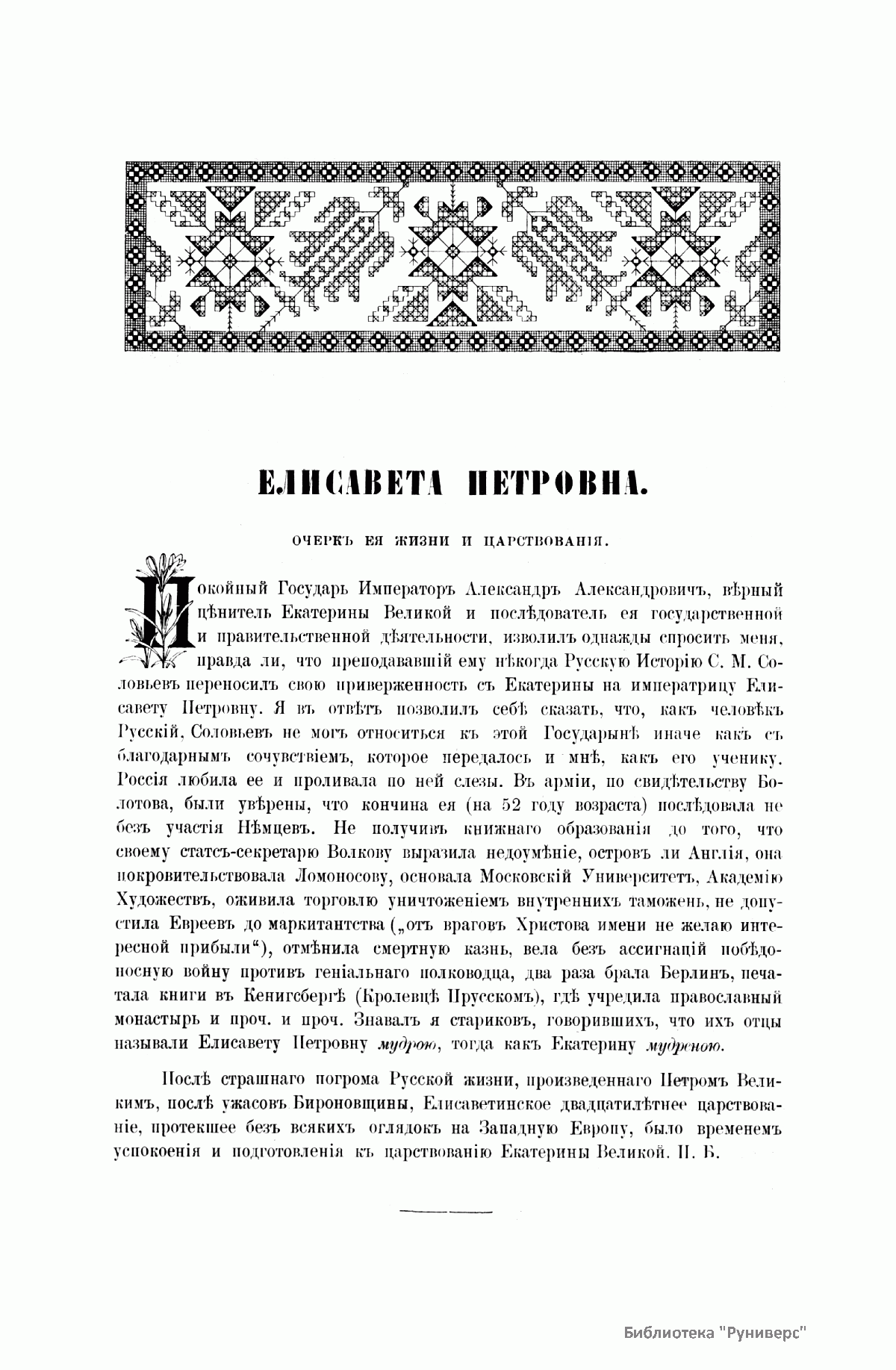 ЕЛИСАВЕТА ПЕТРОВНА.

ОЧЕРКЪ ЕЯ ЖИЗНИ И ЦАРСТВОВАНІЯ.

Покойный Государь Императоръ Александръ Александровичъ, вѣрный цѣнитель Екатерины Великой и послѣдователь ея государственной и правительственной дѣятельности, изволилъ однажды спросить меня, правда ли, что преподававшій ему нѣкогда Русскую Исторію С. М. Соловьевъ переносилъ свою приверженность съ Екатерины на императрицу Елисавету Петровну. Я въ отвѣтъ позволилъ себѣ сказать, что, какъ человѣкъ Русскій, Соловьевъ не могъ относиться къ этой Государынѣ иначе какъ съ благодарнымъ сочувствіемъ, которое передалось и мнѣ, какъ его ученику. Россія любила ее и проливала по ней слезы. Въ арміи, по свидѣтельству Болотова, были увѣрены, что кончина ея (на 52 году возраста) послѣдовала не безъ участія Нѣмцевъ. Не получивъ книжнаго образованія до того, что своему статсъ-секретарю Волкову выразила недоумѣніе, островъ ли Англія, она покровительствовала Ломоносову, основала Московскій Университетъ, Академію Художествъ, оживила торговлю уничтоженіемъ внутреннихъ таможенъ, не допустила Евреевъ до маркитантства („отъ враговъ Христова имени не желаю интересной прибыли“), отмѣнила смертную казнь, вела безъ ассигнацій побѣдоносную войну противъ геніальнаго полководца, два раза брала Берлинъ, печатала книги въ Кенигсбергѣ (Кролевцѣ Прусскомъ), гдѣ учредила православный монастырь и проч. и проч. Знавалъ я стариковъ, говорившихъ, что ихъ отцы называли Елисавету Петровну мудрою, тогда какъ Екатерину мудреною.

Послѣ страшнаго погрома Русской жизни, произведеннаго Петромъ Великимъ, послѣ ужасовъ Бироновщины, Елисаветинское двадцатилѣтнее царствованіе, протекшее безъ всякихъ оглядокъ на Западную Европу, было временемъ успокоенія и подготовленія къ царствованію Екатерины Великой. П. Б.

Библиотека "Руниверс"